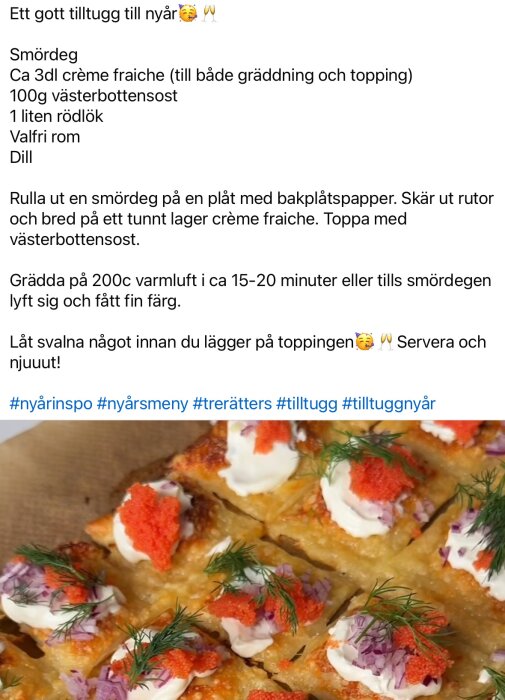 Ett gott tilltugg till nyår🥳🥂

Smördeg
Ca 3dl crème fraiche (till både gräddning och topping)
100g västerbottensost
1 liten rödlök
Valfri rom
Dill

Rulla ut en smördeg på en plåt med bakplåtspapper. Skär ut rutor och bred på ett tunnt lager crème fraiche. Toppa med västerbottensost.

Grädda på 200c varmluft i ca 15-20 minuter eller tills smördegen lyft sig och fått fin färg.

Låt svalna något innan du lägger på toppingen🥳🥂 Servera och njuuut!

#nyårinspo #nyårsmeny #trerätters #tilltugg #tilltuggnyår